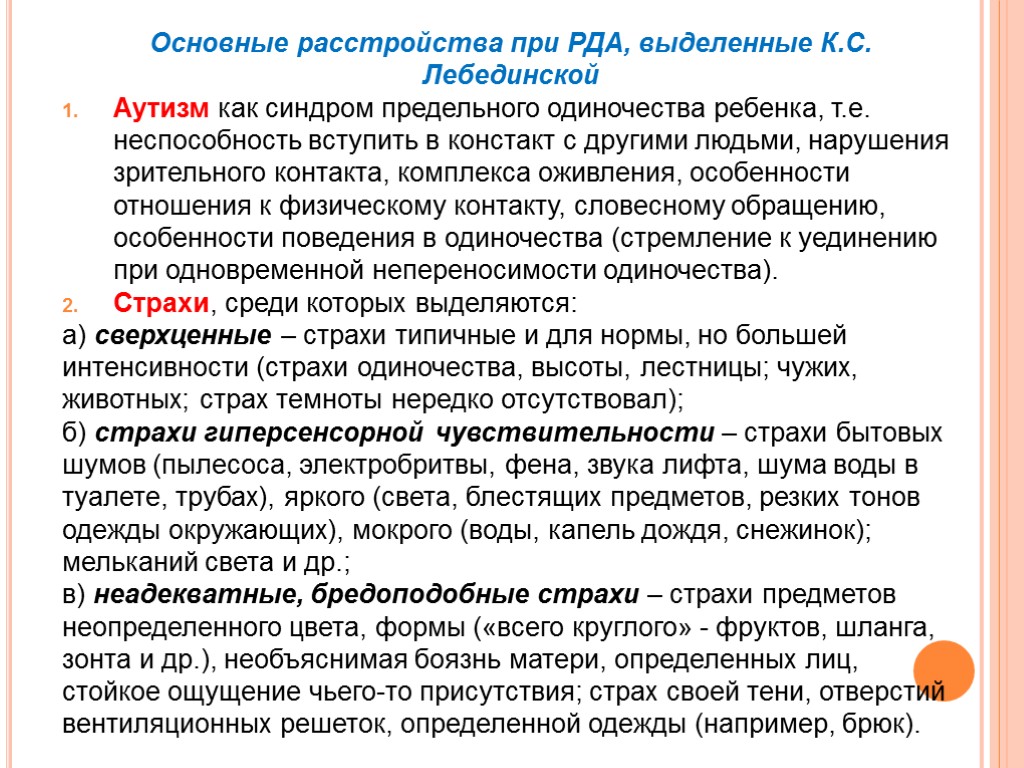 Основные расстройства при РДА, выделенные К.С. Лебединской

1. Аутизм как синдром предельного одиночества ребенка, т.е. неспособность вступить в констакт с другими людьми, нарушения зрительного контакта, комплекса оживления, особенности отношения к физическому контакту, словесному обращению, особенности поведения в одиночества (стремление к уединению при одновременной непереносимости одиночества).
2. Страхи, среди которых выделяются:

а) сверхценные – страхи типичные и для нормы, но большей интенсивности (страхи одиночества, высоты, лестницы; чужих, животных; страх темноты нередко отсутствовал);
б) страхи гиперсенсорной чувствительности – страхи бытовых шумов (пылесоса, электробритвы, фена, звука лифта, шума воды в туалете, трубах), яркого (света, блестящих предметов, резких тонов одежды окружающих), мокрого (воды, капель дождя, снежинок); мельканий света и др.;
в) неадекватные, бредоподобные страхи – страхи предметов неопределенного цвета, формы («всего круглого» - фруктов, шланга, зонта и др.), необъяснимая боязнь матери, определенных лиц, стойкое ощущение чьего-то присутствия; страх своей тени, отверстий вентиляционных решеток, определенной одежды (например, брюк).